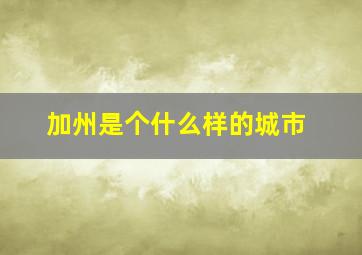 加州是个什么样的城市